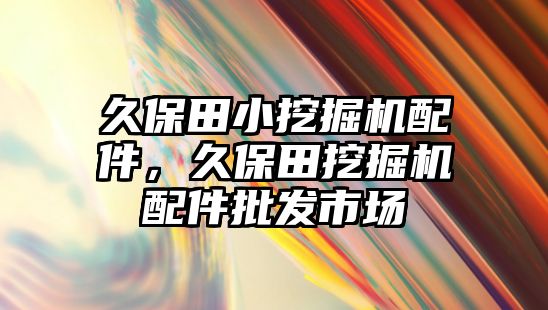 久保田小挖掘机配件，久保田挖掘机配件批发市场